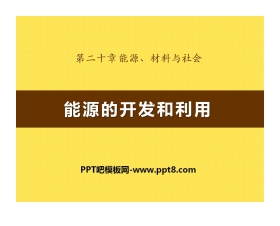 第二十章 能源、材料与社会

能源的开发和利用

PPT吧模板网-www.ppt8.com